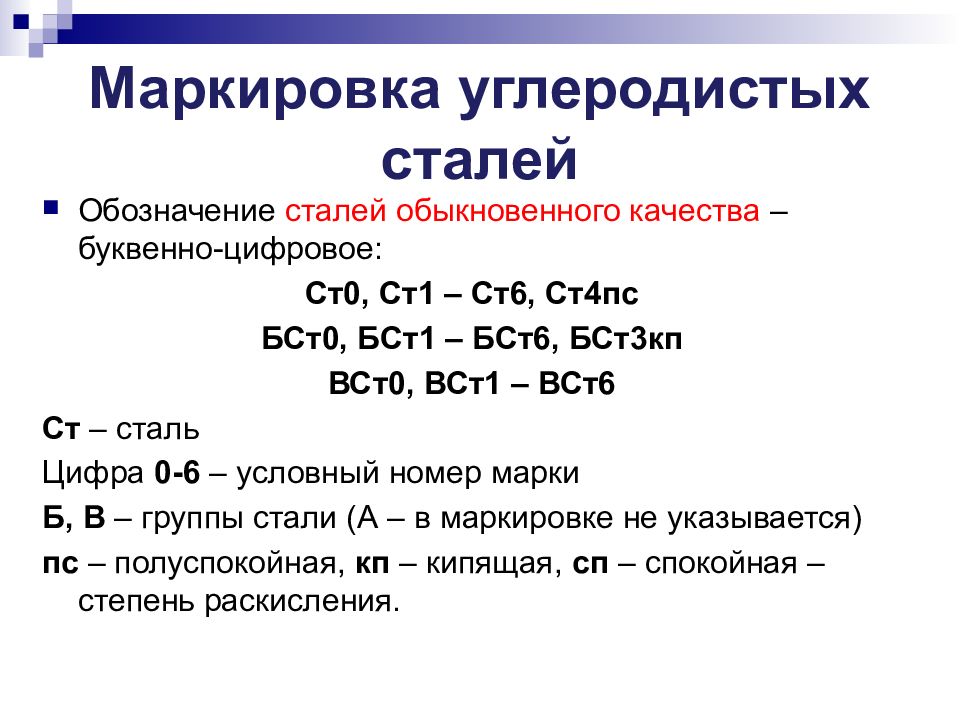 Маркировка углеродистых сталей

Обозначение сталей обыкновенного качества – буквенно-цифровое:

Ст0, Ст1 – Ст6, Ст4пс

БСт0, БСт1 – БСт6, БСт3кп

ВСт0, ВСт1 – ВСт6

Ст – сталь

Цифра 0-6 – условный номер марки

Б, В – группы стали (А – в маркировке не указывается)

пс – полуспокойная, кп – кипящая, сп – спокойная – степень раскисления.